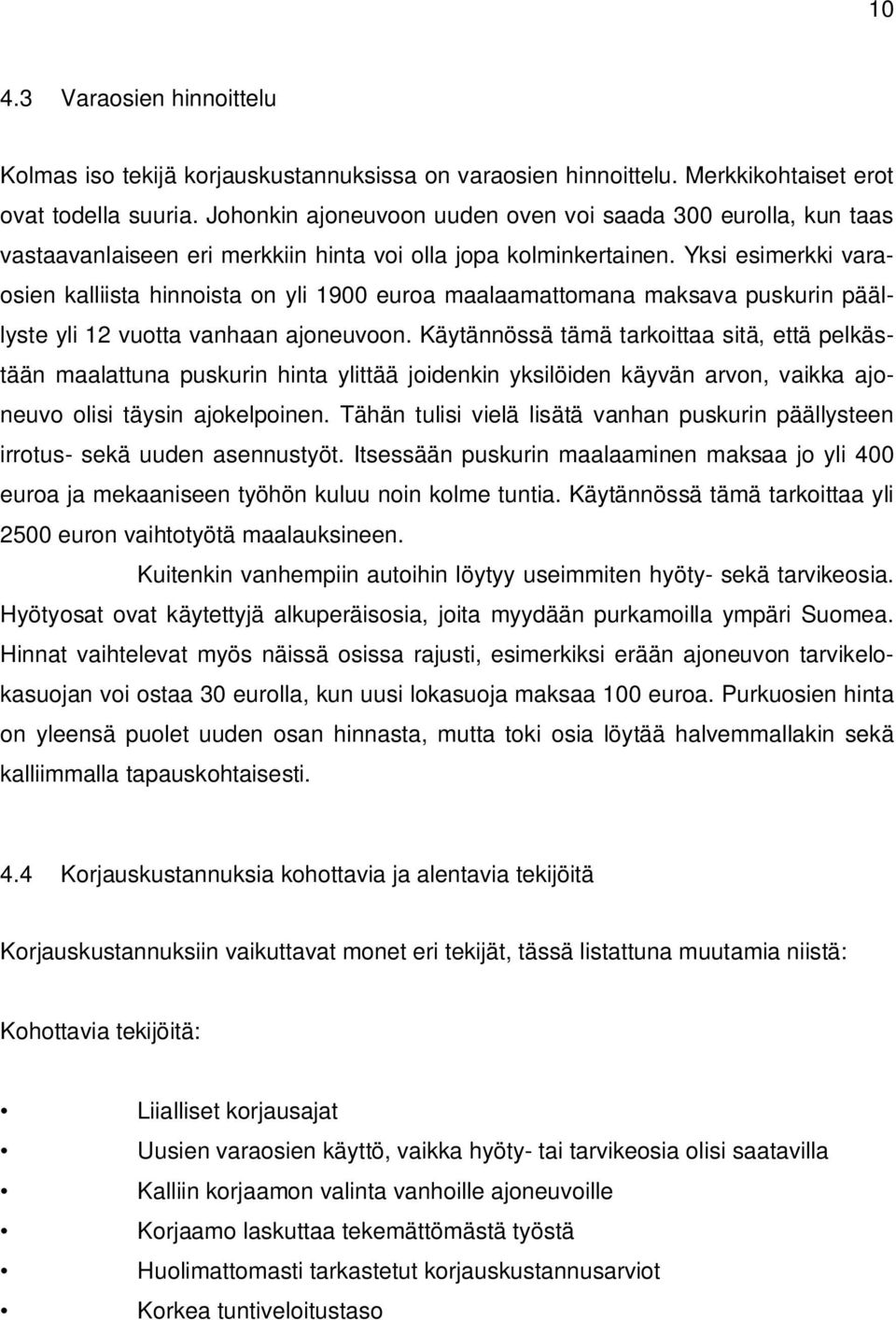 10

4.3 Varaosien hinnoittelu

Kolmas iso tekijä korjauskustannuksissa on varaosien hinnoittelu. Merkkikohtaiset erot ovat todella suuria. Johonkin ajoneuvoon uuden oven voi saada 300 eurolla, kun taas vastaavanlaiseen eri merkkiin hinta voi olla jopa kolminkertainen. Yksi esimerkki varaosien kalliista hinnoista on yli 1900 euroa maalaamattomana maksava puskurin päällyste yli 12 vuotta vanhaan ajoneuvoon. Käytännössä tämä tarkoittaa sitä, että pelkästään maalattuna puskurin hinta ylittää joidenkin yksilöiden käyvän arvon, vaikka ajoneuvo olisi täysin ajokelpoinen. Tähän tulisi vielä lisätä vanhan puskurin päällysteen irrotus- sekä uuden asennustyöt. Itsessään puskurin maalaaminen maksaa jo yli 400 euroa ja mekaaniseen työhön kuluu noin kolme tuntia. Käytännössä tämä tarkoittaa yli 2500 euron vaihtotyötä maalauksineen.

Kuitenkin vanhempiin autoihin löytyy useimmiten hyöty- sekä tarvikeosia. Hyötyosat ovat käytettyjä alkuperäisosia, joita myydään purkamoilla ympäri Suomea. Hinnat vaihtelevat myös näissä osissa rajusti, esimerkiksi erään ajoneuvon tarvikelokasuojan voi ostaa 30 eurolla, kun uusi lokasuoja maksaa 100 euroa. Purkuosien hinta on yleensä puolet uuden osan hinnasta, mutta toki osia löytää halvemmallakin sekä kalliimmalla tapauskohtaisesti.

4.4 Korjauskustannuksia kohottavia ja alentavia tekijöitä

Korjauskustannuksiin vaikuttavat monet eri tekijät, tässä listattuna muutamia niistä:

Kohottavia tekijöitä:

• Liialliset korjausajat
• Uusien varaosien käyttö, vaikka hyöty- tai tarvikeosia olisi saatavilla
• Kalliin korjaamon valinta vanhoille ajoneuvoille
• Korjaamo laskuttaa tekemättömästä työstä
• Huolimattomasti tarkastetut korjauskustannusarviot
• Korkea tuntiveloitustaso